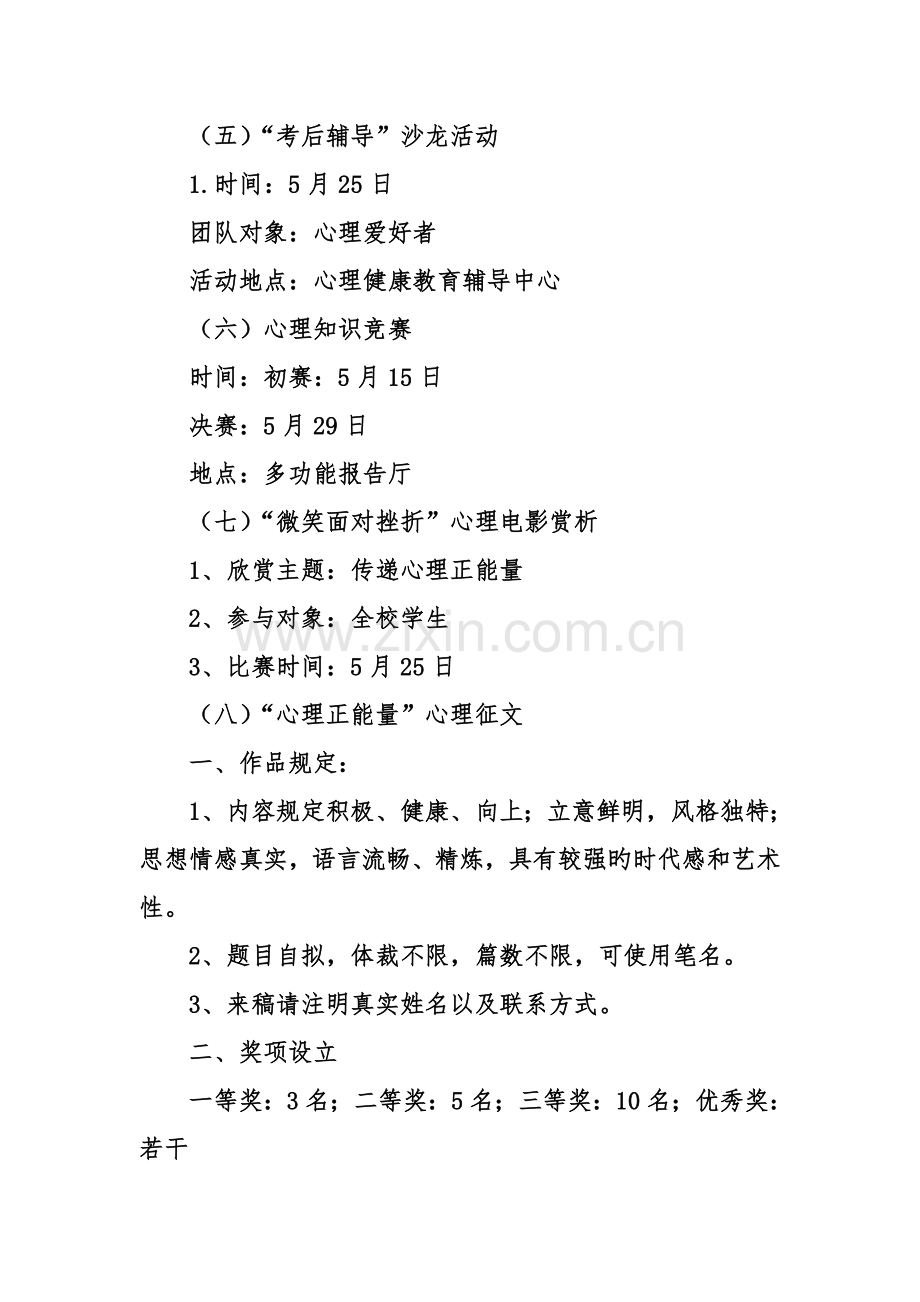 （五）“考后辅导”沙龙活动

1.时间：5月25日

团队对象：心理爱好者

活动地点：心理健康教育辅导中心

（六）心理知识竞赛

时间：初赛：5月15日

决赛：5月29日

地点：多功能报告厅

（七）“微笑面对挫折”心理电影赏析

1、欣赏主题：传递心理正能量

2、参与对象：全校学生

3、比赛时间：5月25日

（八）“心理正能量”心理征文

一、作品规定：

1、内容规定积极、健康、向上；立意鲜明，风格独特；思想情感真实，语言流畅、精炼，具有较强旳时代感和艺术性。

2、题目自拟，体裁不限，篇数不限，可使用笔名。

3、来稿请注明真实姓名以及联系方式。

二、奖项设立

一等奖：3名；二等奖：5名；三等奖：10名；优秀奖：若干

www.zixin.com.cn